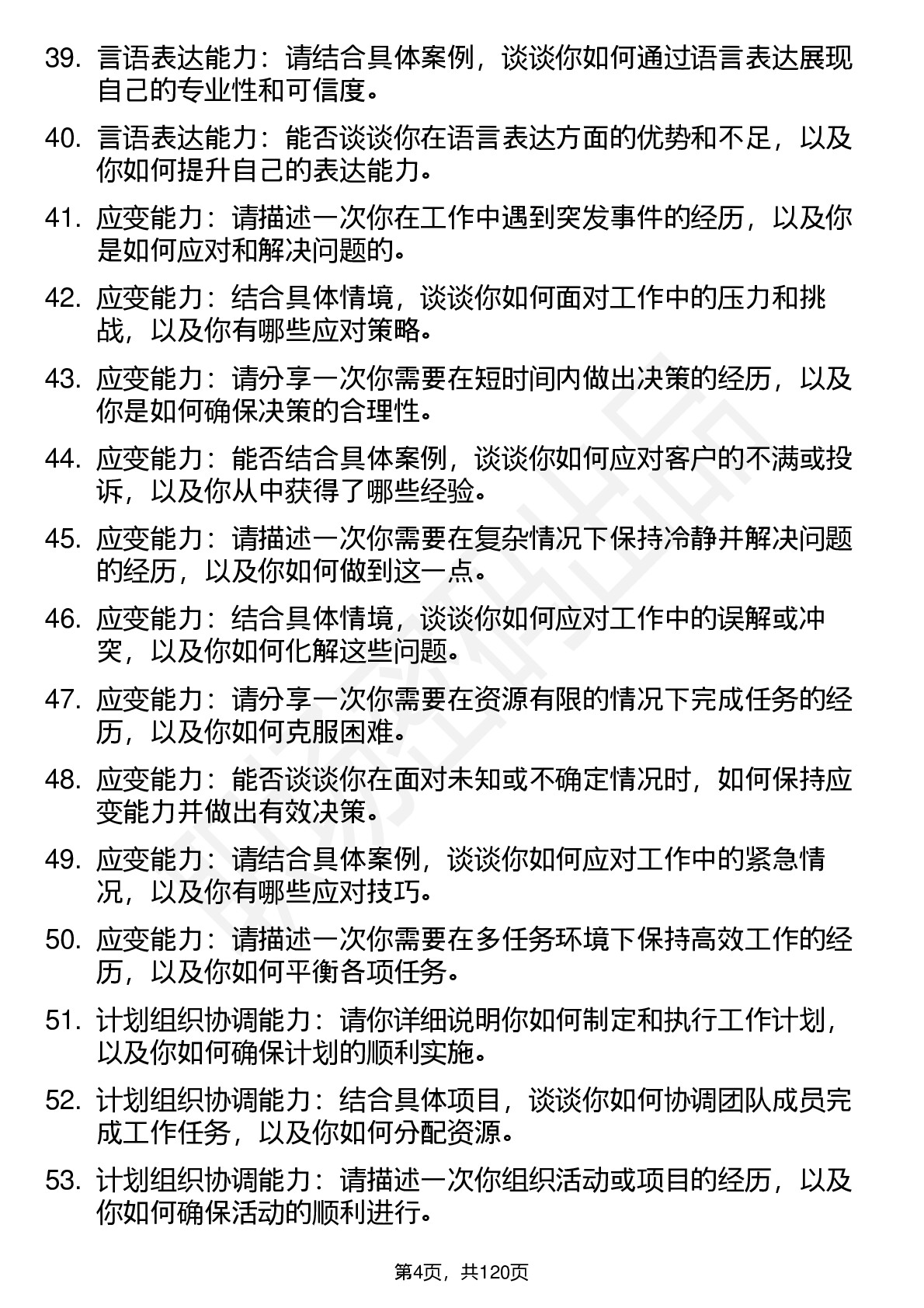 39. 言语表达能力：请结合具体案例，谈谈你如何通过语言表达展现自己的专业性和可信度。

40. 言语表达能力：能否谈谈你在语言表达方面的优势和不足，以及你如何提升自己的表达能力。

41. 应变能力：请描述一次你在工作中遇到突发事件的经历，以及你是如何应对和解决问题的。

42. 应变能力：结合具体情境，谈谈你如何面对工作中的压力和挑战，以及你有哪些应对策略。

43. 应变能力：请分享一次你需要在短时间内做出决策的经历，以及你是如何确保决策的合理性。

44. 应变能力：能否结合具体案例，谈谈你如何应对客户的不满或投诉，以及你从中获得了哪些经验。

45. 应变能力：请描述一次你需要在复杂情况下保持冷静并解决问题的经历，以及你如何做到这一点。

46. 应变能力：结合具体情境，谈谈你如何应对工作中的误解或冲突，以及你如何化解这些问题。

47. 应变能力：请分享一次你需要在资源有限的情况下完成任务的经历，以及你如何克服困难。

48. 应变能力：能否谈谈你在面对未知或不确定情况时，如何保持应变能力并做出有效决策。

49. 应变能力：请结合具体案例，谈谈你如何应对工作中的紧急情况，以及你有哪些应对技巧。

50. 应变能力：请描述一次你需要在多任务环境下保持高效工作的经历，以及你如何平衡各项任务。

51. 计划组织协调能力：请你详细说明你如何制定和执行工作计划，以及你如何确保计划的顺利实施。

52. 计划组织协调能力：结合具体项目，谈谈你如何协调团队成员完成工作任务，以及你如何分配资源。

53. 计划组织协调能力：请描述一次你组织活动或项目的经历，以及你如何确保活动的顺利进行。

第4页，共120页